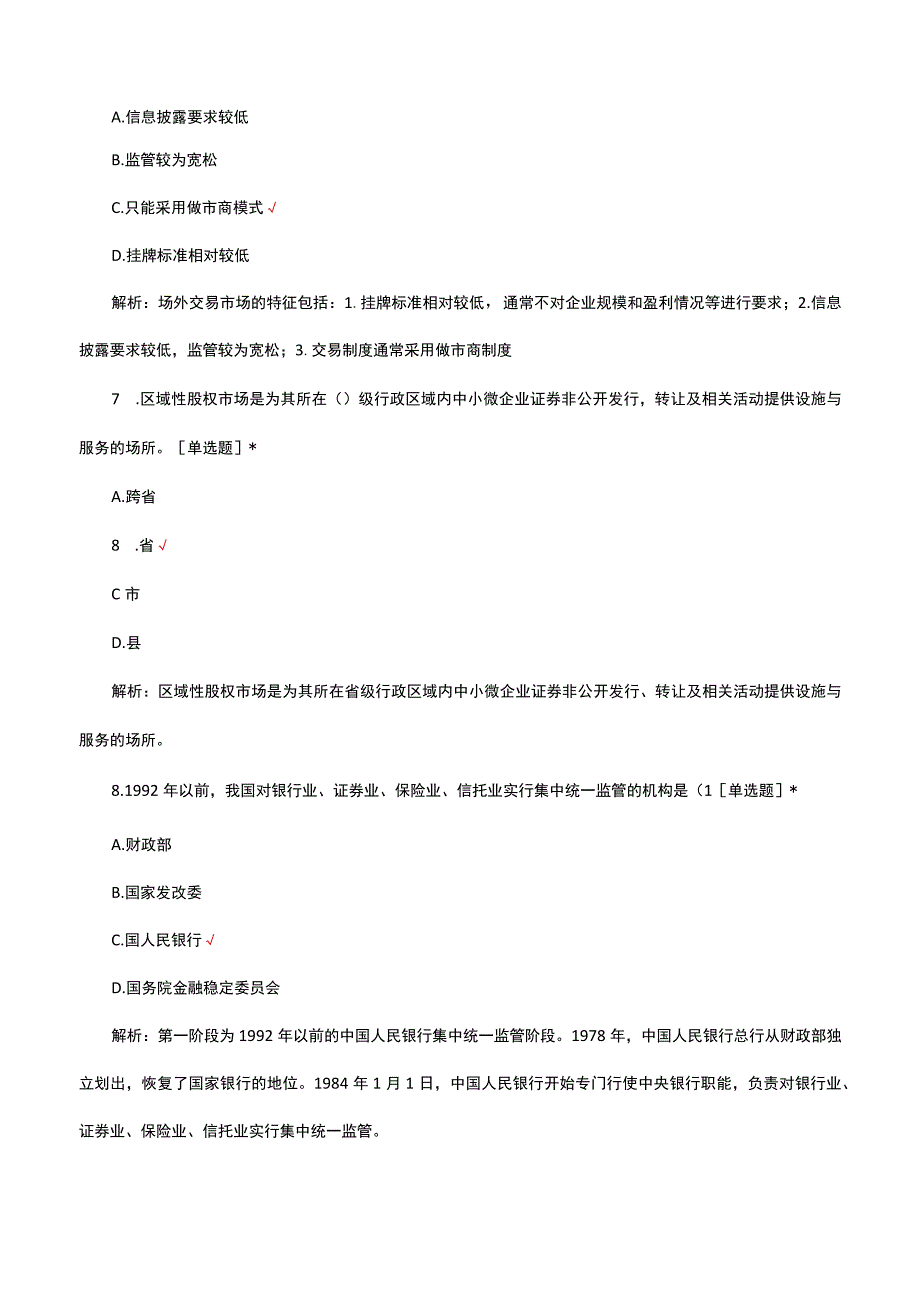 A.信息披露要求较低

B.监管较为宽松

C.只能采用做市商模式 √

D.挂牌标准相对较低

解析：场外交易市场的特征包括：1. 挂牌标准相对较低，通常不对企业规模和盈利情况等进行要求；2.信息披露要求较低，监管较为宽松；3. 交易制度通常采用做市商制度

7 .区域性股权市场是为其所在（）级行政区域内中小微企业证券非公开发行，转让及相关活动提供设施与服务的场所。［单选题］*

A.跨省

8 .省 √

C 市

D.县

解析：区域性股权市场是为其所在省级行政区域内中小微企业证券非公开发行、转让及相关活动提供设施与服务的场所。

8.1992 年以前，我国对银行业、证券业、保险业、信托业实行集中统一监管的机构是（1［单选题］*

A.财政部

B.国家发改委

C.国人民银行 √

D.国务院金融稳定委员会

解析：第一阶段为 1992 年以前的中国人民银行集中统一监管阶段。1978 年，中国人民银行总行从财政部独立划出，恢复了国家银行的地位。1984 年 1 月 1 日，中国人民银行开始专门行使中央银行职能，负责对银行业、证券业、保险业、信托业实行集中统一监管。